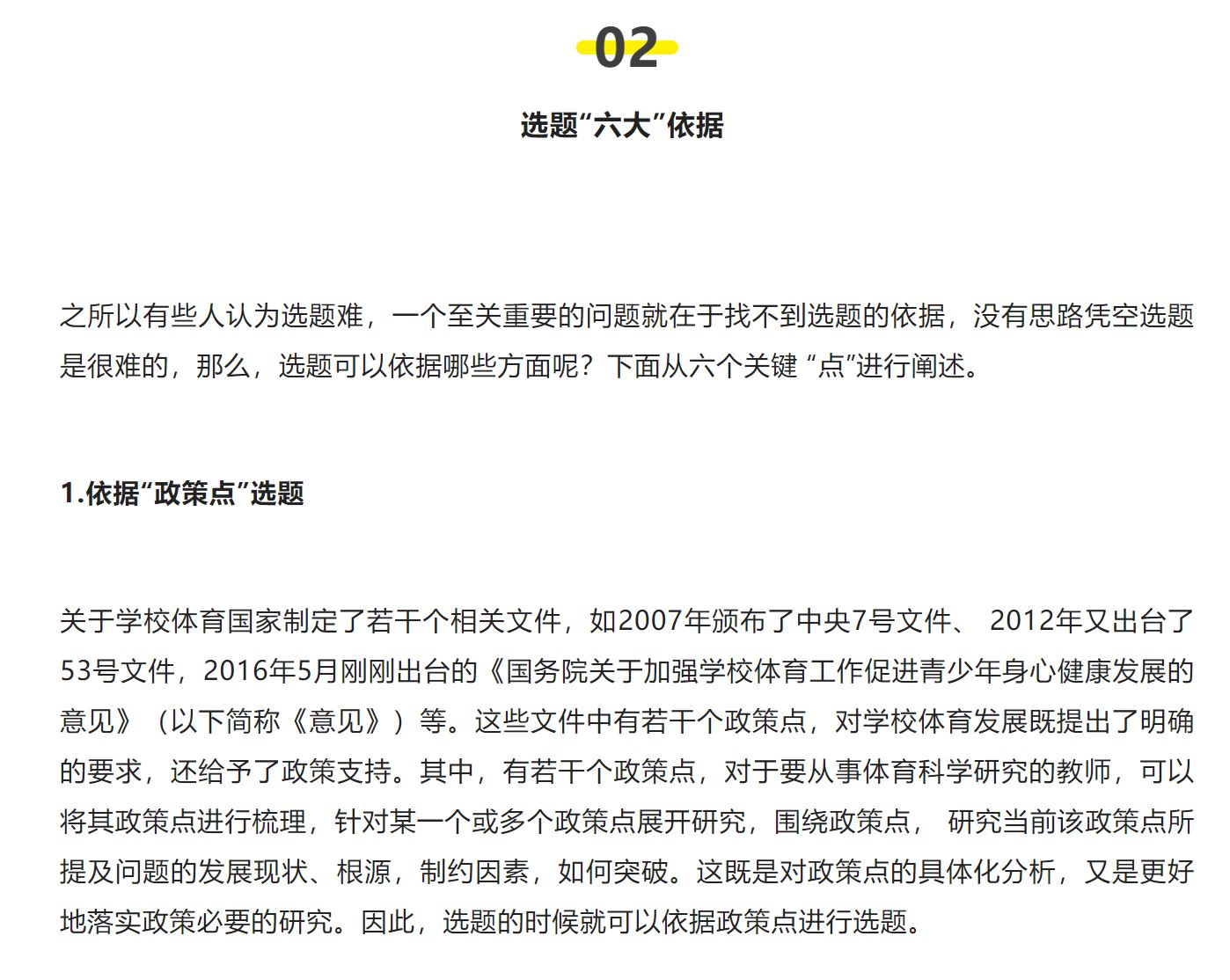 02

选题“六大”依据

之所以有些人认为选题难，一个至关重要的问题就在于找不到选题的依据，没有思路凭空选题是很难的，那么，选题可以依据哪些方面呢？下面从六个关键 “点”进行阐述。

1.依据“政策点”选题

关于学校体育国家制定了若干个相关文件，如2007年颁布了中央7号文件、 2012年又出台了53号文件，2016年5月刚刚出台的《国务院关于加强学校体育工作促进青少年身心健康发展的意见》（以下简称《意见》）等。这些文件中有若干个政策点，对学校体育发展既提出了明确的要求，还给予了政策支持。其中，有若干个政策点，对于要从事体育科学研究的教师，可以将其政策点进行梳理，针对某一个或多个政策点展开研究，围绕政策点， 研究当前该政策点所提及问题的发展现状、根源，制约因素，如何突破。这既是对政策点的具体化分析，又是更好地落实政策必要的研究。因此，选题的时候就可以依据政策点进行选题。